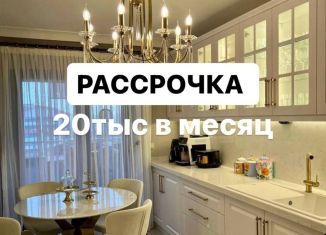 РАССРОЧКА

20тыс в месяц